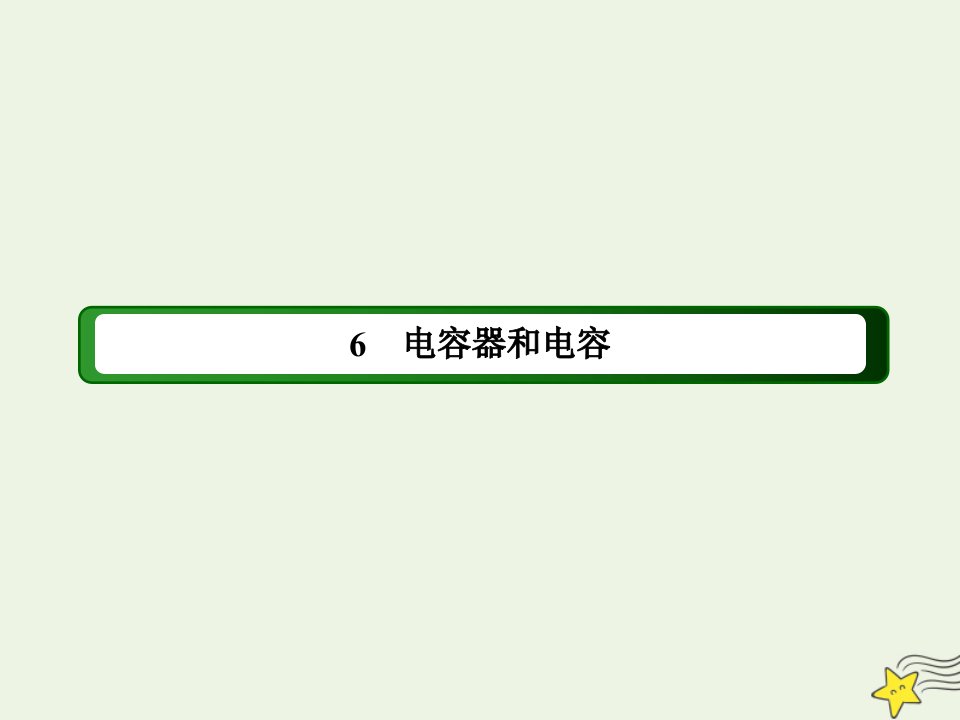 6　电容器和电容